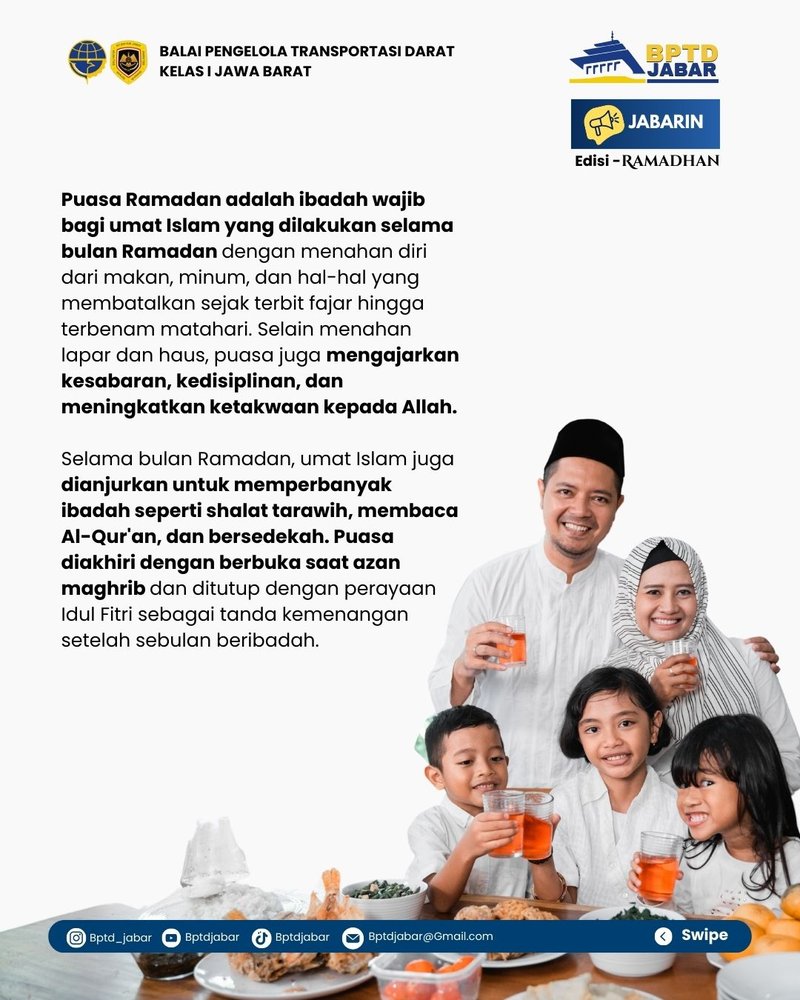 BALAI PENGELOLA TRANSPORTASI DARAT
KELAS I JAWA BARAT

BPTD
JABAR

JABARIN

Edisi -RAMADHAN

Puasa Ramadan adalah ibadah wajib bagi umat Islam yang dilakukan selama bulan Ramadan dengan menahan diri dari makan, minum, dan hal-hal yang membatalkan sejak terbit fajar hingga terbenam matahari. Selain menahan lapar dan haus, puasa juga mengajarkan kesabaran, kedisiplinan, dan meningkatkan ketakwaan kepada Allah.

Selama bulan Ramadan, umat Islam juga dianjurkan untuk memperbanyak ibadah seperti shalat tarawih, membaca Al-Qur'an, dan bersedekah. Puasa diakhiri dengan berbuka saat azan maghrib dan ditutup dengan perayaan Idul Fitri sebagai tanda kemenangan setelah sebulan beribadah.

Bptd_jabar Bptdjabar Bptdjabar Bptdjabar@Gmail.com

Swipe